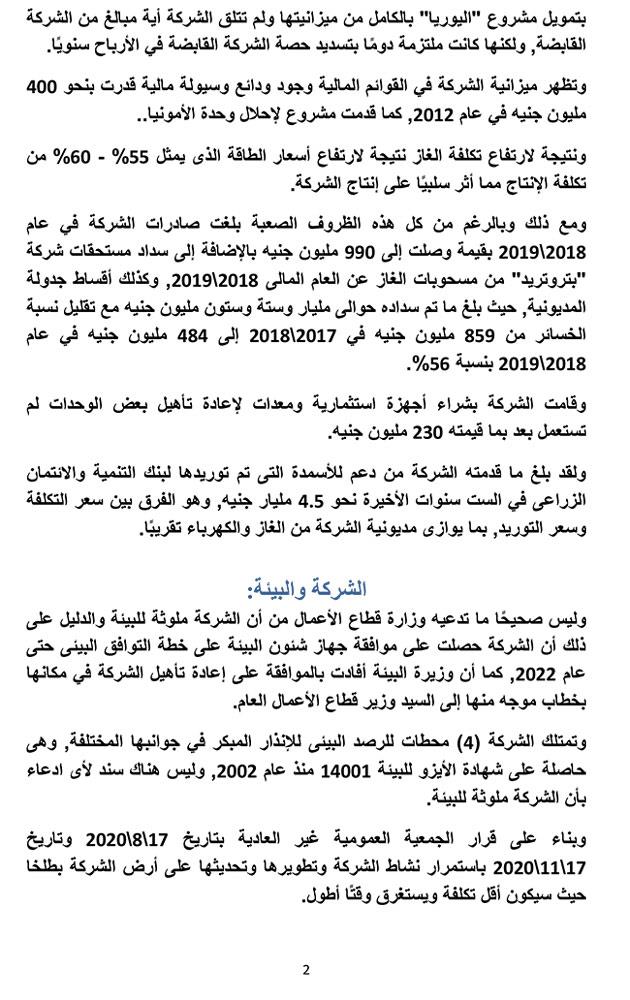 بتمويل مشروع "اليوريا" بالكامل من ميزانيتها ولم تتلق الشركة أية مبالغ من الشركة القابضة, ولكنها كانت ملتزمة دومًا بتسديد حصة الشركة القابضة في الأرباح سنويًا.

وتظهر ميزانية الشركة في القوائم المالية وجود ودائع وسيولة مالية قدرت بنحو 400 مليون جنيه في عام 2012, كما قدمت مشروع لإحلال وحدة الأمونيا..

ونتيجة لارتفاع تكلفة الغاز نتيجة لارتفاع أسعار الطاقة الذى يمثل 55% - 60% من تكلفة الإنتاج مما أثر سلبيًا على إنتاج الشركة.

ومع ذلك وبالرغم من كل هذه الظروف الصعبة بلغت صادرات الشركة في عام 2018\2019 بقيمة وصلت إلى 990 مليون جنيه بالإضافة إلى سداد مستحقات شركة "بتروتريد" من مسحوبات الغاز عن العام المالى 2018\2019, وكذلك أقساط جدولة المديونية, حيث بلغ ما تم سداده حوالى مليار وستة وستون مليون جنيه مع تقليل نسبة الخسائر من 859 مليون جنيه في 2017\2018 إلى 484 مليون جنيه في عام 2018\2019 بنسبة 56%.

وقامت الشركة بشراء أجهزة استثمارية ومعدات لإعادة تأهيل بعض الوحدات لم تستعمل بعد بما قيمته 230 مليون جنيه.

ولقد بلغ ما قدمته الشركة من دعم للأسمدة التى تم توريدها لبنك التنمية والائتمان الزراعى في الست سنوات الأخيرة نحو 4.5 مليار جنيه, وهو الفرق بين سعر التكلفة وسعر التوريد, بما يوازى مديونية الشركة من الغاز والكهرباء تقريبًا.

الشركة والبيئة:

وليس صحيحًا ما تدعيه وزارة قطاع الأعمال من أن الشركة ملوثة للبيئة والدليل على ذلك أن الشركة حصلت على موافقة جهاز شئون البيئة على خطة التوافق البيئى حتى عام 2022, كما أن وزيرة البيئة أفادت بالموافقة على إعادة تأهيل الشركة في مكانها بخطاب موجه منها إلى السيد وزير قطاع الأعمال العام.

وتمتلك الشركة (4) محطات للرصد البيئى للإنذار المبكر في جوانبها المختلفة, وهى حاصلة على شهادة الأيزو للبيئة 14001 منذ عام 2002, وليس هناك سند لأى ادعاء بأن الشركة ملوثة للبيئة.

وبناء على قرار الجمعية العمومية غير العادية بتاريخ 17\8\2020 وتاريخ 17\11\2020 باستمرار نشاط الشركة وتطويرها وتحديثها على أرض الشركة بطلخا حيث سيكون أقل تكلفة ويستغرق وقتًا أطول.

2